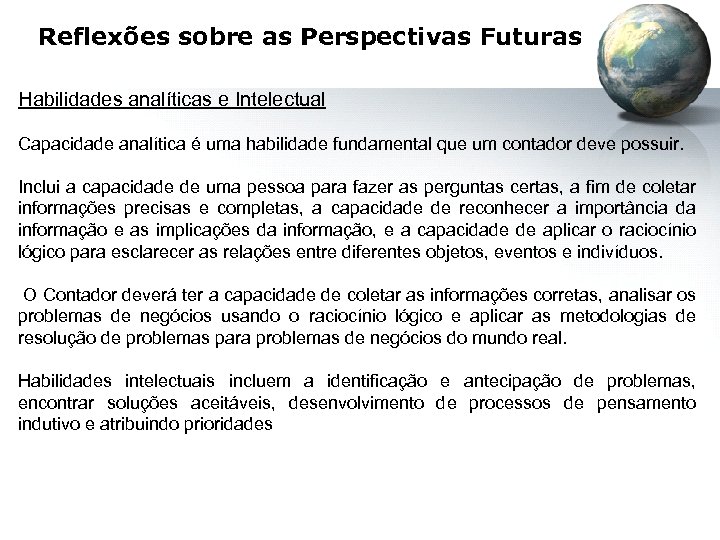 Reflexões sobre as Perspectivas Futuras

Habilidades analíticas e Intelectual

Capacidade analítica é uma habilidade fundamental que um contador deve possuir.

Inclui a capacidade de uma pessoa para fazer as perguntas certas, a fim de coletar informações precisas e completas, a capacidade de reconhecer a importância da informação e as implicações da informação, e a capacidade de aplicar o raciocínio lógico para esclarecer as relações entre diferentes objetos, eventos e indivíduos.

O Contador deverá ter a capacidade de coletar as informações corretas, analisar os problemas de negócios usando o raciocínio lógico e aplicar as metodologias de resolução de problemas para problemas de negócios do mundo real.

Habilidades intelectuais incluem a identificação e antecipação de problemas, encontrar soluções aceitáveis, desenvolvimento de processos de pensamento indutivo e atribuindo prioridades